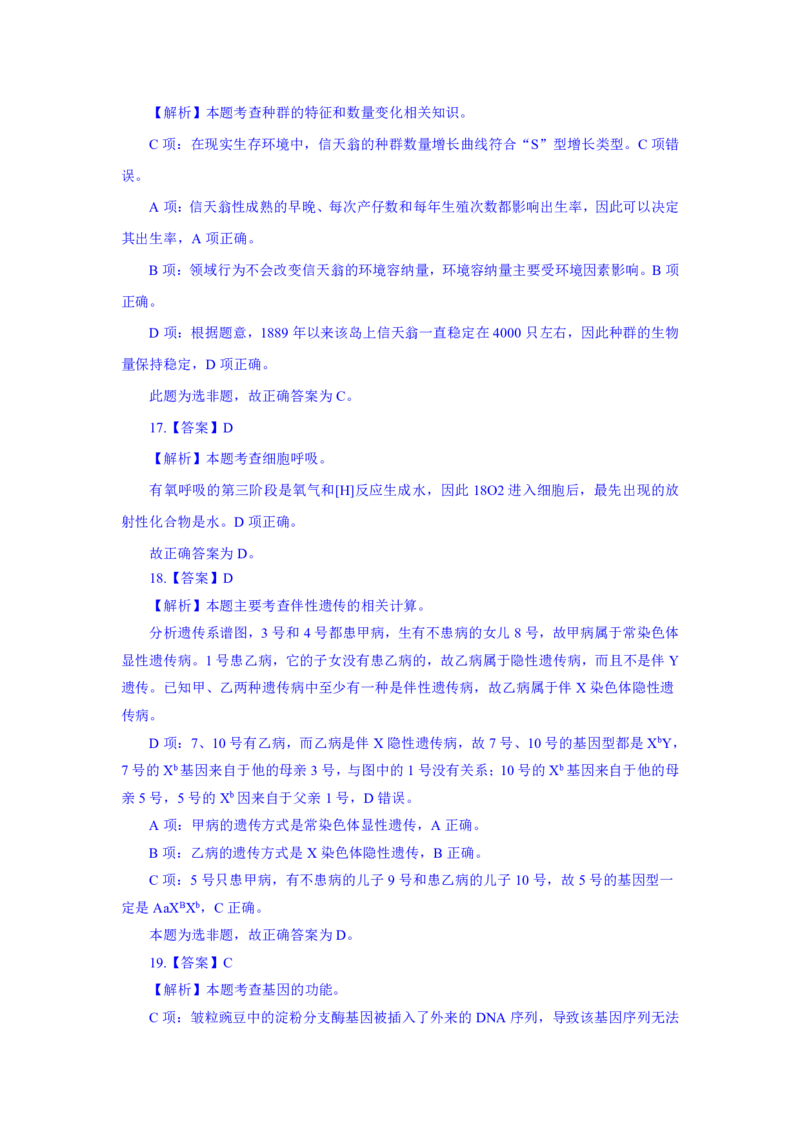 【解析】本题考查种群的特征和数量变化相关知识。

C 项：在现实生存环境中，信天翁的种群数量增长曲线符合“S”型增长类型。C 项错误。

A 项：信天翁性成熟的早晚、每次产仔数和每年生殖次数都影响出生率，因此可以决定其出生率，A 项正确。

B 项：领域行为不会改变信天翁的环境容纳量，环境容纳量主要受环境因素影响。B 项正确。

D 项：根据题意，1889 年以来该岛上信天翁一直稳定在 4000 只左右，因此种群的生物量保持稳定，D 项正确。

此题为选非题，故正确答案为 C。

17.【答案】D

【解析】本题考查细胞呼吸。

有氧呼吸的第三阶段是氧气和[H]反应生成水，因此 18O2 进入细胞后，最先出现的放射性化合物是水。D 项正确。

故正确答案为 D。

18.【答案】D

【解析】本题主要考查伴性遗传的相关计算。

分析遗传系谱图，3 号和 4 号都患甲病，生有不患病的女儿 8 号，故甲病属于常染色体显性遗传病。1 号患乙病，它的子女没有患乙病的，故乙病属于隐性遗传病，而且不是伴 Y 遗传。已知甲、乙两种遗传病中至少有一种是伴性遗传病，故乙病属于伴 X 染色体隐性遗传病。

D 项：7、10 号有乙病，而乙病是伴 X 隐性遗传病，故 7 号、10 号的基因型都是 $X^bY$，7 号的 $X^b$ 基因来自于他的母亲 3 号，与图中的 1 号没有关系；10 号的 $X^b$ 基因来自于他的母亲 5 号，5 号的 $X^b$ 因来自于父亲 1 号，D 错误。

A 项：甲病的遗传方式是常染色体显性遗传，A 正确。

B 项：乙病的遗传方式是 X 染色体隐性遗传，B 正确。

C 项：5 号只患甲病，有不患病的儿子 9 号和患乙病的儿子 10 号，故 5 号的基因型一定是 $AaX^BX^b$，C 正确。

本题为选非题，故正确答案为 D。

19.【答案】C

【解析】本题考查基因的功能。

C 项：皱粒豌豆中的淀粉分支酶基因被插入了外来的 DNA 序列，导致该基因序列无法